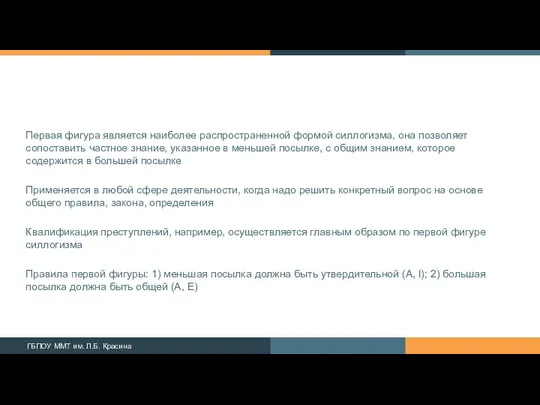 Первая фигура является наиболее распространенной формой силлогизма, она позволяет сопоставить частное знание, указанное в меньшей посылке, с общим знанием, которое содержится в большей посылке

Применяется в любой сфере деятельности, когда надо решить конкретный вопрос на основе общего правила, закона, определения

Квалификация преступлений, например, осуществляется главным образом по первой фигуре силлогизма

Правила первой фигуры: 1) меньшая посылка должна быть утвердительной (A, I); 2) большая посылка должна быть общей (A, E)

ГБПОУ ММТ им. Л.Б. Красина